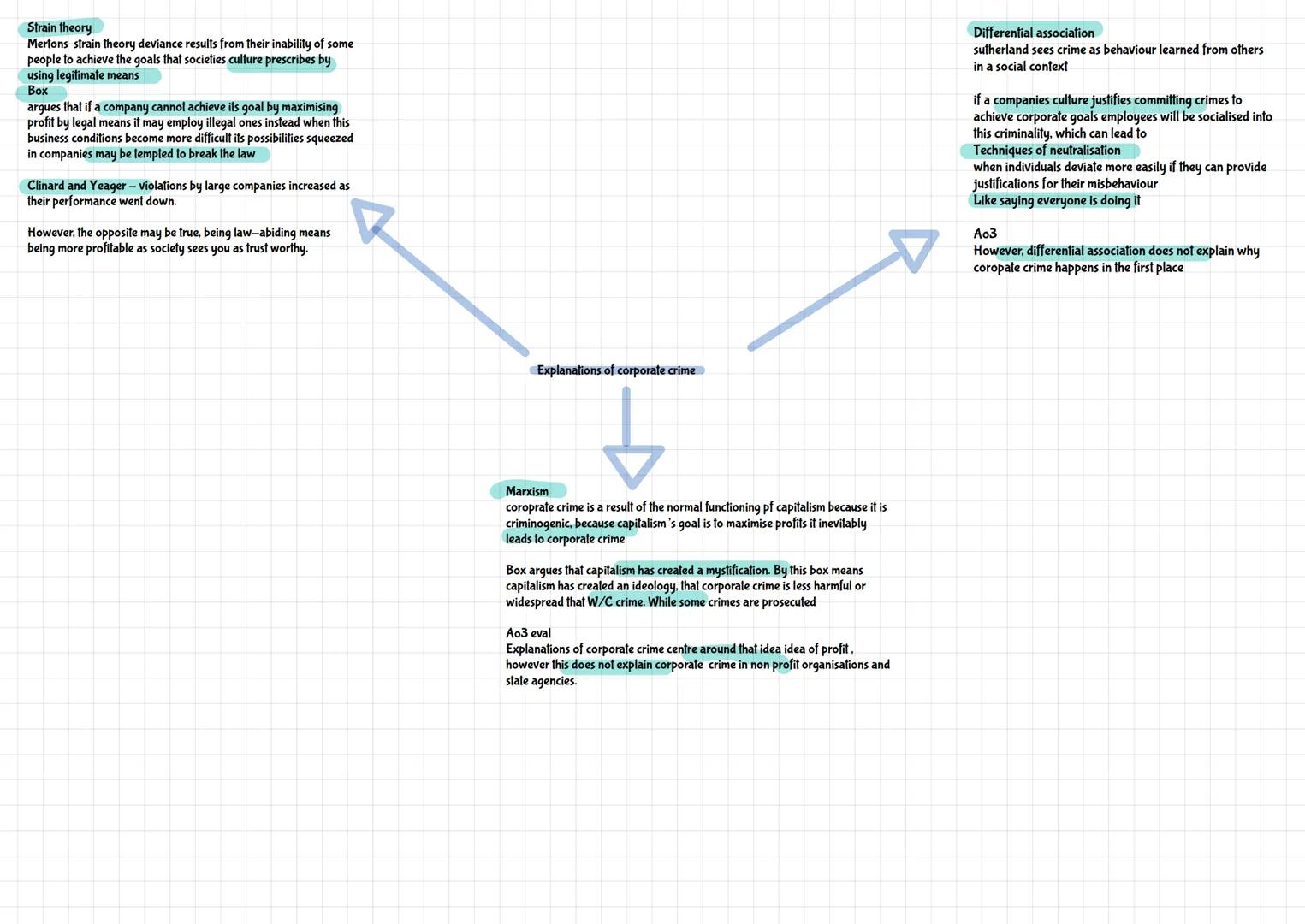 Strain theory
Mertons strain theory deviance results from their inability of some people to achieve the goals that societies culture prescribes by using legitimate means
Box
argues that if a company cannot achieve its goal by maximising profit by legal means it may employ illegal ones instead when this business conditions become more difficult its possibilities squeezed in companies may be tempted to break the law

Clinard and Yeager – violations by large companies increased as their performance went down.

However, the opposite may be true, being law–abiding means being more profitable as society sees you as trust worthy.

Differential association
sutherland sees crime as behaviour learned from others in a social context

if a companies culture justifies committing crimes to achieve corporate goals employees will be socialised into this criminality, which can lead to
Techniques of neutralisation
when individuals deviate more easily if they can provide justifications for their misbehaviour
Like saying everyone is doing it

Ao3
However, differential association does not explain why coropate crime happens in the first place

Explanations of corporate crime

Marxism
coroprate crime is a result of the normal functioning pf capitalism because it is criminogenic, because capitalism 's goal is to maximise profits it inevitably leads to corporate crime

Box argues that capitalism has created a mystification. By this box means capitalism has created an ideology, that corporate crime is less harmful or widespread that W/C crime. While some crimes are prosecuted

Ao3 eval
Explanations of corporate crime centre around that idea idea of profit , however this does not explain corporate crime in non profit organisations and state agencies.